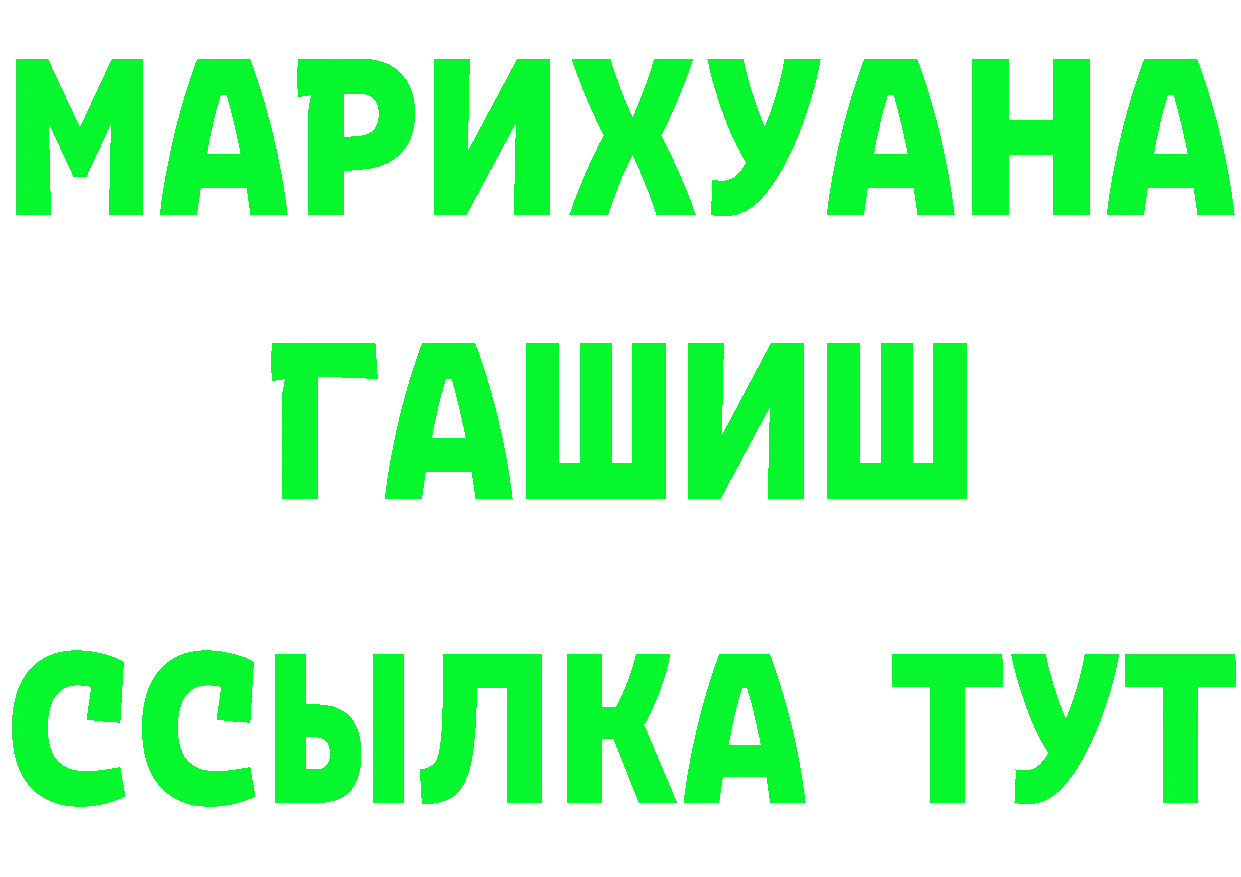 МАРИХУАНА
ГАШИШ
ССЫЛКА ТУТ